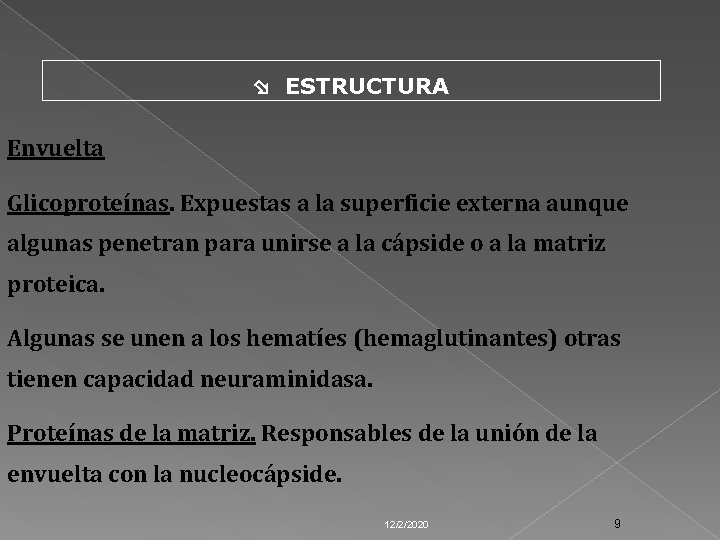 ESTRUCTURA

Envuelta

Glicoproteínas. Expuestas a la superficie externa aunque algunas penetran para unirse a la cápside o a la matriz proteica.

Algunas se unen a los hematíes (hemaglutinantes) otras tienen capacidad neuraminidasa.

Proteínas de la matriz. Responsables de la unión de la envuelta con la nucleocápside.

12/2/2020

9